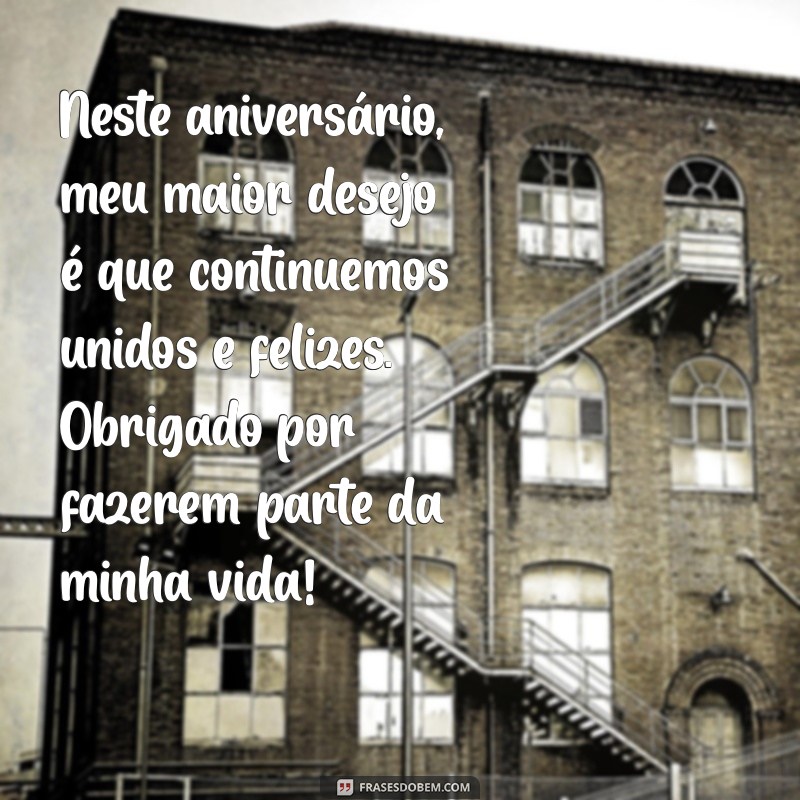 Neste aniversário, meu maior desejo é que continuemos unidos e felizes. Obrigado por fazerem parte da minha vida!

FRASESDOBEM.COM